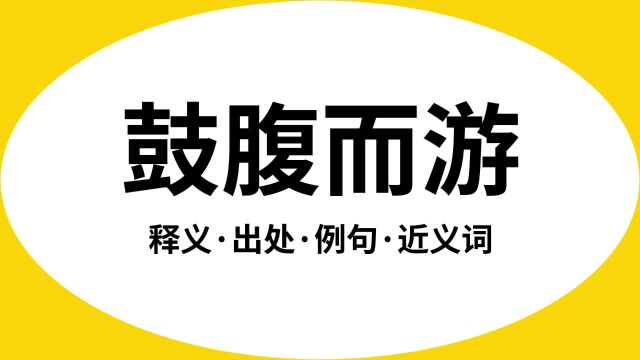 鼓腹而游

释义·出处·例句·近义词